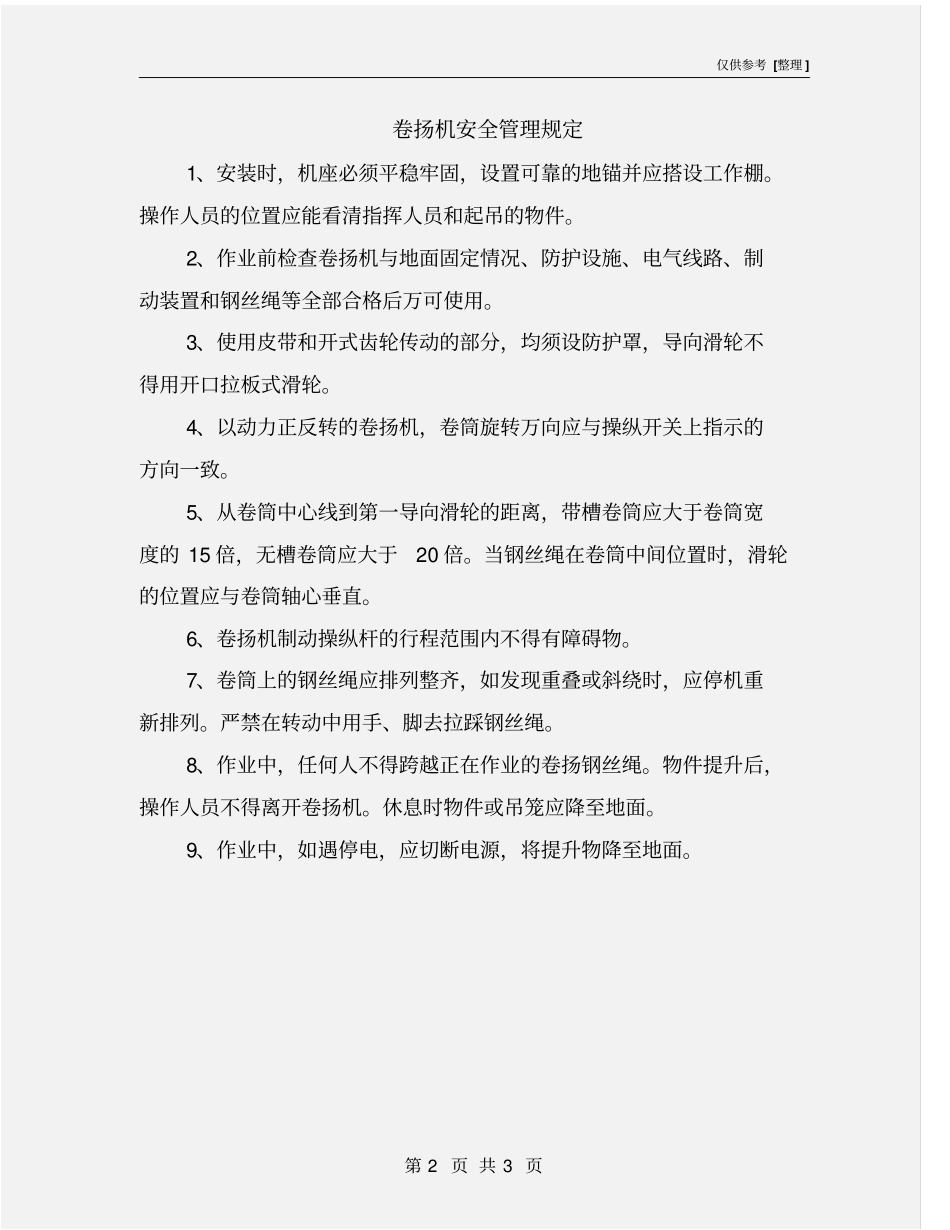 仅供参考 [整理]

卷扬机安全管理规定

1、安装时，机座必须平稳牢固，设置可靠的地锚并应搭设工作棚。操作人员的位置应能看清指挥人员和起吊的物件。

2、作业前检查卷扬机与地面固定情况、防护设施、电气线路、制动装置和钢丝绳等全部合格后万可使用。

3、使用皮带和开式齿轮传动的部分，均须设防护罩，导向滑轮不得用开口拉板式滑轮。

4、以动力正反转的卷扬机，卷筒旋转万向应与操纵开关上指示的方向一致。

5、从卷筒中心线到第一导向滑轮的距离，带槽卷筒应大于卷筒宽度的 15 倍，无槽卷筒应大于 20 倍。当钢丝绳在卷筒中间位置时，滑轮的位置应与卷筒轴心垂直。

6、卷扬机制动操纵杆的行程范围内不得有障碍物。

7、卷筒上的钢丝绳应排列整齐，如发现重叠或斜绕时，应停机重新排列。严禁在转动中用手、脚去拉踩钢丝绳。

8、作业中，任何人不得跨越正在作业的卷扬钢丝绳。物件提升后，操作人员不得离开卷扬机。休息时物件或吊笼应降至地面。

9、作业中，如遇停电，应切断电源，将提升物降至地面。

第 2 页 共 3 页